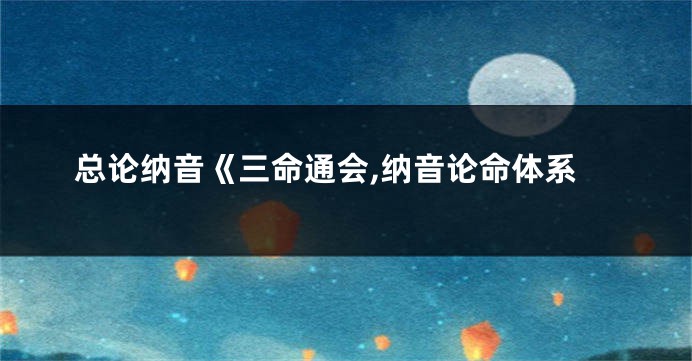 总论纳音《三命通会,纳音论命体系